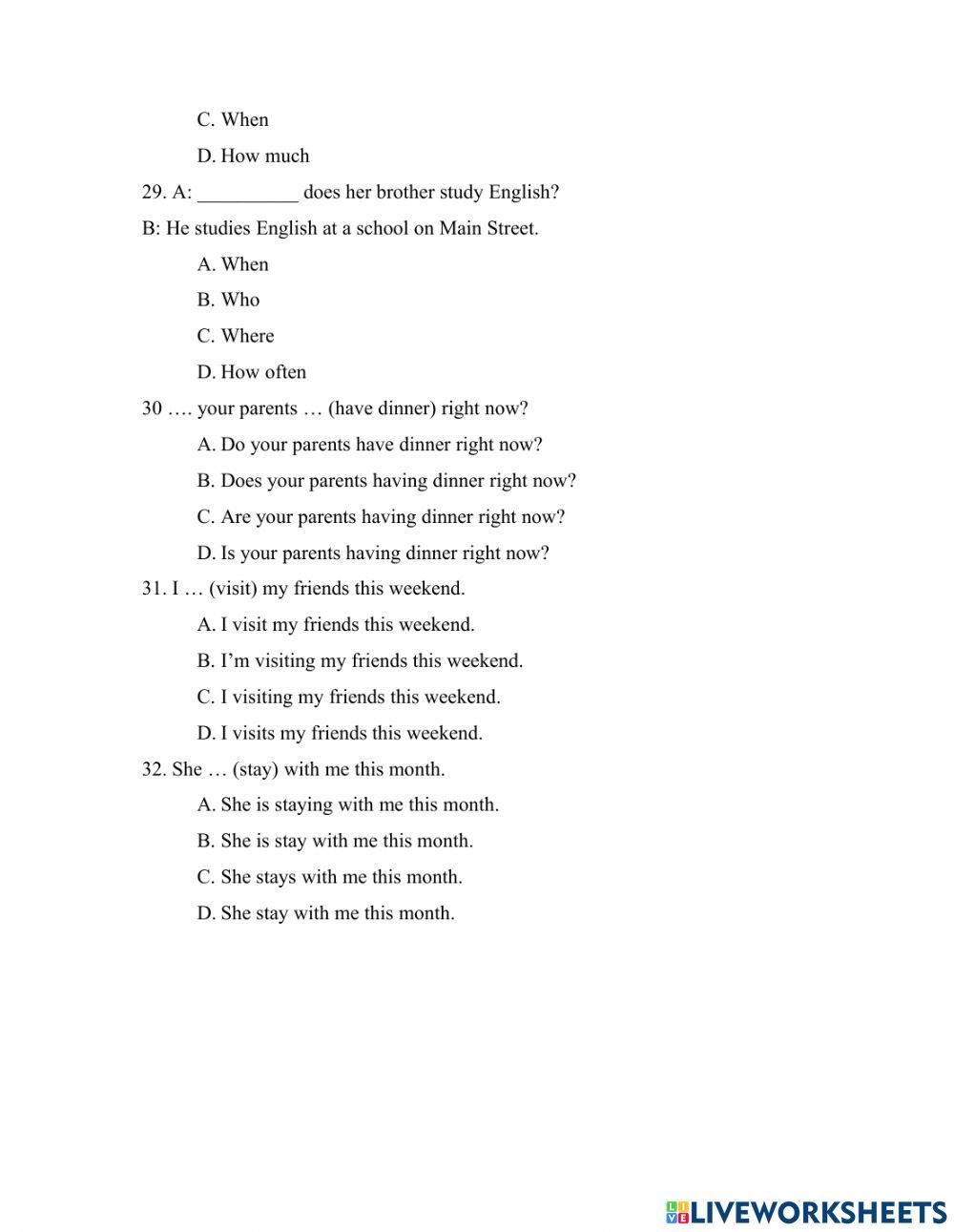 C. When

D. How much

29. A: __________ does her brother study English?

B: He studies English at a school on Main Street.

A. When

B. Who

C. Where

D. How often

30 …. your parents … (have dinner) right now?

A. Do your parents have dinner right now?

B. Does your parents having dinner right now?

C. Are your parents having dinner right now?

D. Is your parents having dinner right now?

31. I … (visit) my friends this weekend.

A. I visit my friends this weekend.

B. I'm visiting my friends this weekend.

C. I visiting my friends this weekend.

D. I visits my friends this weekend.

32. She … (stay) with me this month.

A. She is staying with me this month.

B. She is stay with me this month.

C. She stays with me this month.

D. She stay with me this month.

LIVEWORKSHEETS